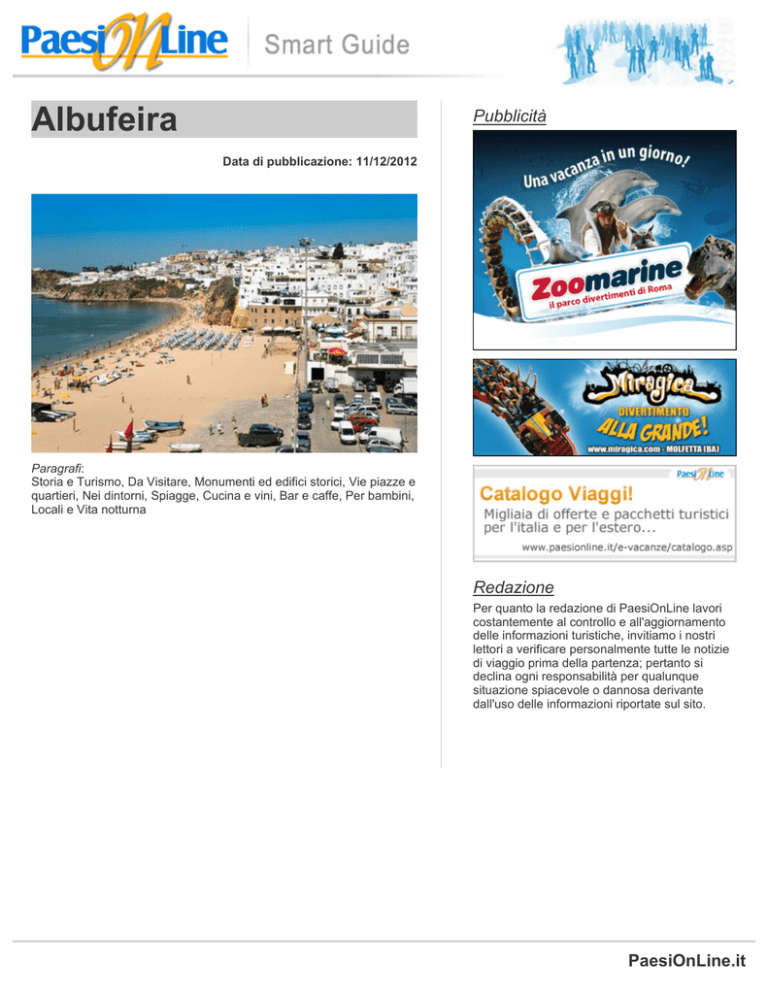 PaesiOnLine Smart Guide

Albufeira

Data di pubblicazione: 11/12/2012

Paragrafi:
Storia e Turismo, Da Visitare, Monumenti ed edifici storici, Vie piazze e quartieri, Nei dintorni, Spiagge, Cucina e vini, Bar e caffe, Per bambini, Locali e Vita notturna

Pubblicità

Una vacanza in un giorno!
Zoomarine
il parco divertimenti di Roma

Miragica
DIVERTIMENTO ALLA GRANDE!
www.miragica.com - MOLFETTA (BA)

PaesiOnLine
Catalogo Viaggi!
Migliaia di offerte e pacchetti turistici per l'italia e per l'estero...
www.paesionline.it/e-vacanze/catalogo.asp

Redazione

Per quanto la redazione di PaesiOnLine lavori costantemente al controllo e all'aggiornamento delle informazioni turistiche, invitiamo i nostri lettori a verificare personalmente tutte le notizie di viaggio prima della partenza; pertanto si declina ogni responsabilità per qualunque situazione spiacevole o dannosa derivante dall'uso delle informazioni riportate sul sito.

PaesiOnLine.it